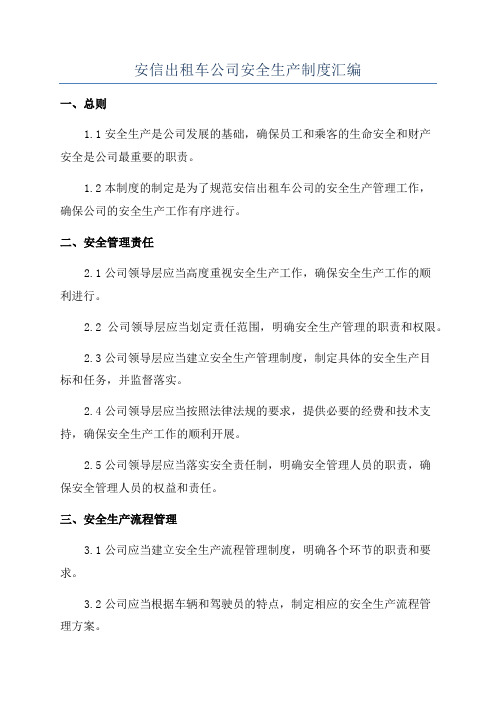 安信出租车公司安全生产制度汇编

一、总则

1.1 安全生产是公司发展的基础，确保员工和乘客的生命安全和财产安全是公司最重要的职责。

1.2 本制度的制定是为了规范安信出租车公司的安全生产管理工作，确保公司的安全生产工作有序进行。

二、安全管理责任

2.1 公司领导层应当高度重视安全生产工作，确保安全生产工作的顺利进行。

2.2 公司领导层应当划定责任范围，明确安全生产管理的职责和权限。

2.3 公司领导层应当建立安全生产管理制度，制定具体的安全生产目标和任务，并监督落实。

2.4 公司领导层应当按照法律法规的要求，提供必要的经费和技术支持，确保安全生产工作的顺利开展。

2.5 公司领导层应当落实安全责任制，明确安全管理人员的职责，确保安全管理人员的权益和责任。

三、安全生产流程管理

3.1 公司应当建立安全生产流程管理制度，明确各个环节的职责和要求。

3.2 公司应当根据车辆和驾驶员的特点，制定相应的安全生产流程管理方案。